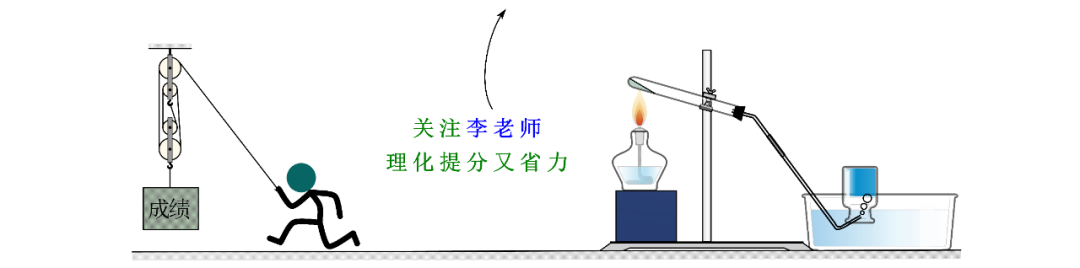 成绩

关注李老师
理化提分又省力